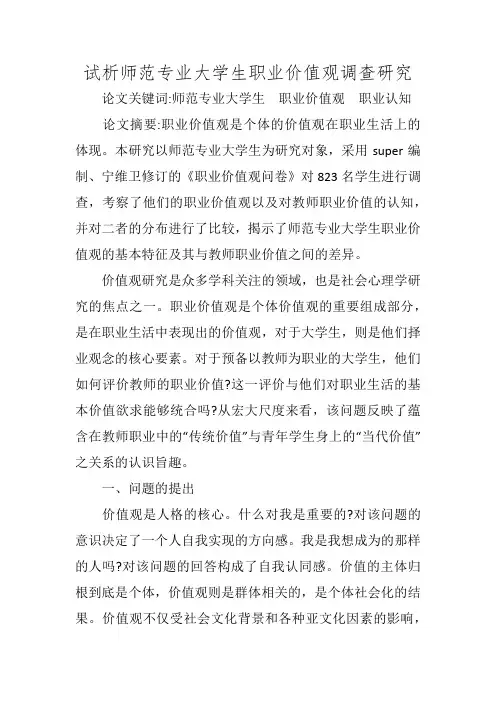 试析师范专业大学生职业价值观调查研究

论文关键词:师范专业大学生　职业价值观　职业认知

论文摘要:职业价值观是个体的价值观在职业生活上的体现。本研究以师范专业大学生为研究对象，采用 super 编制、宁维卫修订的《职业价值观问卷》对 823 名学生进行调查，考察了他们的职业价值观以及对教师职业价值的认知，并对二者的分布进行了比较，揭示了师范专业大学生职业价值观的基本特征及其与教师职业价值之间的差异。

价值观研究是众多学科关注的领域，也是社会心理学研究的焦点之一。职业价值观是个体价值观的重要组成部分，是在职业生活中表现出的价值观，对于大学生，则是他们择业观念的核心要素。对于预备以教师为职业的大学生，他们如何评价教师的职业价值?这一评价与他们对职业生活的基本价值欲求能够统合吗?从宏大尺度来看，该问题反映了蕴含在教师职业中的“传统价值”与青年学生身上的“当代价值”之关系的认识旨趣。

一、问题的提出

价值观是人格的核心。什么对我是重要的?对该问题的意识决定了一个人自我实现的方向感。我是我想成为的那样的人吗?对该问题的回答构成了自我认同感。价值的主体归根到底是个体，价值观则是群体相关的，是个体社会化的结果。价值观不仅受社会文化背景和各种亚文化因素的影响，